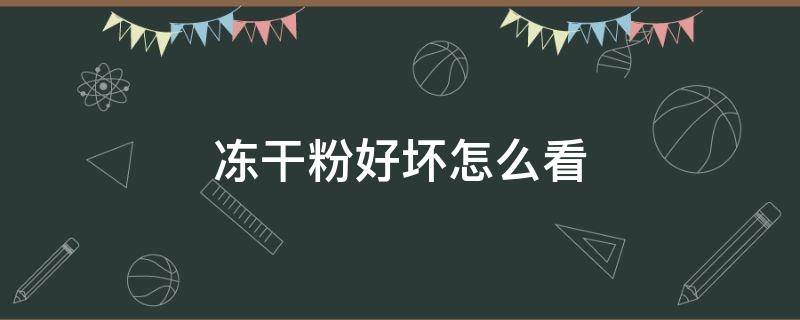 冻干粉好坏怎么看